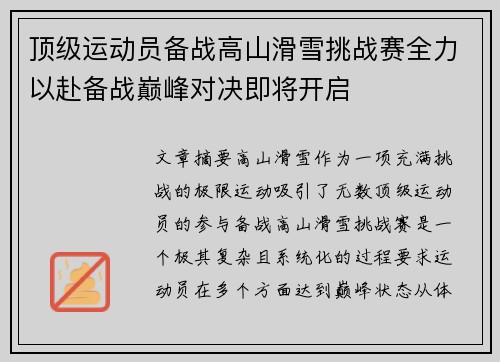 顶级运动员备战高山滑雪挑战赛全力以赴备战巅峰对决即将开启

文章摘要高山滑雪作为一项充满挑战的极限运动吸引了无数顶级运动员的参与备战高山滑雪挑战赛是一个极其复杂且系统化的过程要求运动员在多个方面达到巅峰状态从体